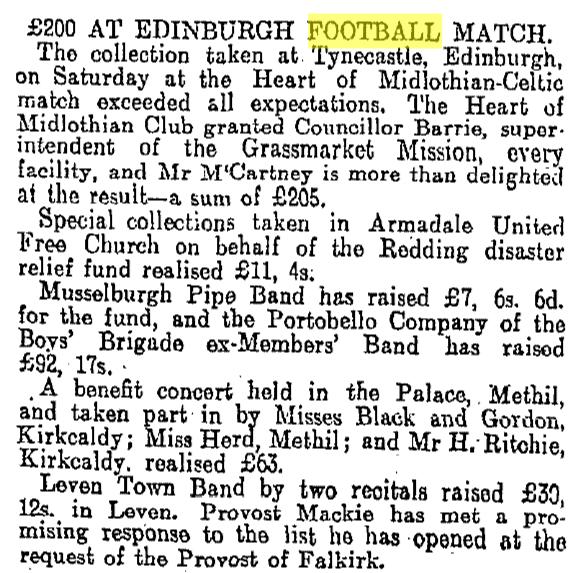 £200 AT EDINBURGH FOOTBALL MATCH.

The collection taken at Tynecastle, Edinburgh, on Saturday at the Heart of Midlothian-Celtic match exceeded all expectations. The Heart of Midlothian Club granted Councillor Barrie, superintendent of the Grassmarket Mission, every facility, and Mr M'Cartney is more than delighted at the result—a sum of £205.

Special collections taken in Armadale United Free Church on behalf of the Redding disaster relief fund realised £11, 4s.

Musselburgh Pipe Band has raised £7, 6s. 6d. for the fund, and the Portobello Company of the Boys' Brigade ex-Members' Band has raised £92, 17s.

A benefit concert held in the Palace, Methil, and taken part in by Misses Black and Gordon, Kirkcaldy; Miss Herd, Methil; and Mr H. Ritchie, Kirkcaldy, realised £63.

Leven Town Band by two recitals raised £30, 12s. in Leven. Provost Mackie has met a promising response to the list he has opened at the request of the Provost of Falkirk.